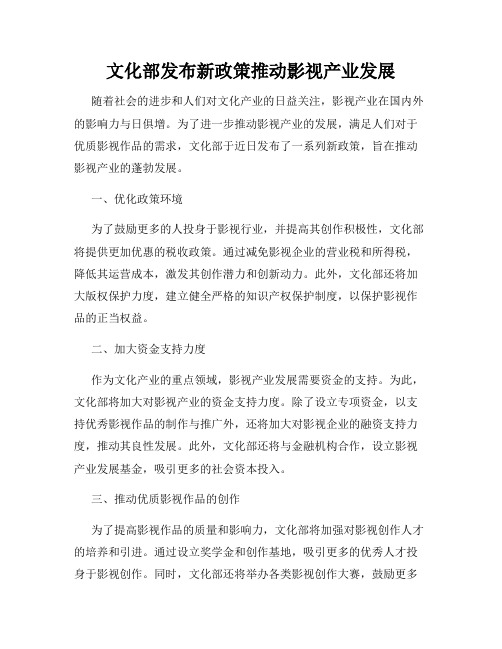 文化部发布新政策推动影视产业发展

随着社会的进步和人们对文化产业的日益关注，影视产业在国内外的影响力与日俱增。为了进一步推动影视产业的发展，满足人们对于优质影视作品的需求，文化部于近日发布了一系列新政策，旨在推动影视产业的蓬勃发展。

一、优化政策环境

为了鼓励更多的人投身于影视行业，并提高其创作积极性，文化部将提供更加优惠的税收政策。通过减免影视企业的营业税和所得税，降低其运营成本，激发其创作潜力和创新动力。此外，文化部还将加大版权保护力度，建立健全严格的知识产权保护制度，以保护影视作品的正当权益。

二、加大资金支持力度

作为文化产业的重点领域，影视产业发展需要资金的支持。为此，文化部将加大对影视产业的资金支持力度。除了设立专项资金，以支持优秀影视作品的制作与推广外，还将加大对影视企业的融资支持力度，推动其良性发展。此外，文化部还将与金融机构合作，设立影视产业发展基金，吸引更多的社会资本投入。

三、推动优质影视作品的创作

为了提高影视作品的质量和影响力，文化部将加强对影视创作人才的培养和引进。通过设立奖学金和创作基地，吸引更多的优秀人才投身于影视创作。同时，文化部还将举办各类影视创作大赛，鼓励更多